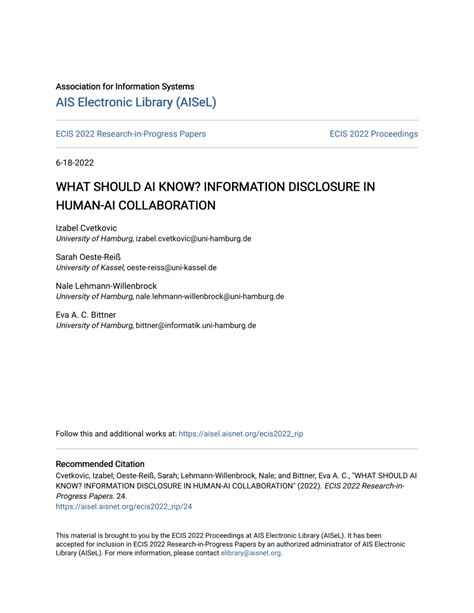 Association for Information Systems
AIS Electronic Library (AISeL)

ECIS 2022 Research-in-Progress Papers

ECIS 2022 Proceedings

6-18-2022

WHAT SHOULD AI KNOW? INFORMATION DISCLOSURE IN HUMAN-AI COLLABORATION

Izabel Cvetkovic
University of Hamburg, izabel.cvetkovic@uni-hamburg.de

Sarah Oeste-Reiß
University of Kassel, oeste-reiss@uni-kassel.de

Nale Lehmann-Willenbrock
University of Hamburg, nale.lehmann-willenbrock@uni-hamburg.de

Eva A. C. Bittner
University of Hamburg, bittner@informatik.uni-hamburg.de

Follow this and additional works at: https://aisel.aisnet.org/ecis2022_rip

Recommended Citation
Cvetkovic, Izabel; Oeste-Reiß, Sarah; Lehmann-Willenbrock, Nale; and Bittner, Eva A. C., "WHAT SHOULD AI KNOW? INFORMATION DISCLOSURE IN HUMAN-AI COLLABORATION" (2022). ECIS 2022 Research-in-Progress Papers. 24.
https://aisel.aisnet.org/ecis2022_rip/24

This material is brought to you by the ECIS 2022 Proceedings at AIS Electronic Library (AISeL). It has been accepted for inclusion in ECIS 2022 Research-in-Progress Papers by an authorized administrator of AIS Electronic Library (AISeL). For more information, please contact elibrary@aisnet.org.